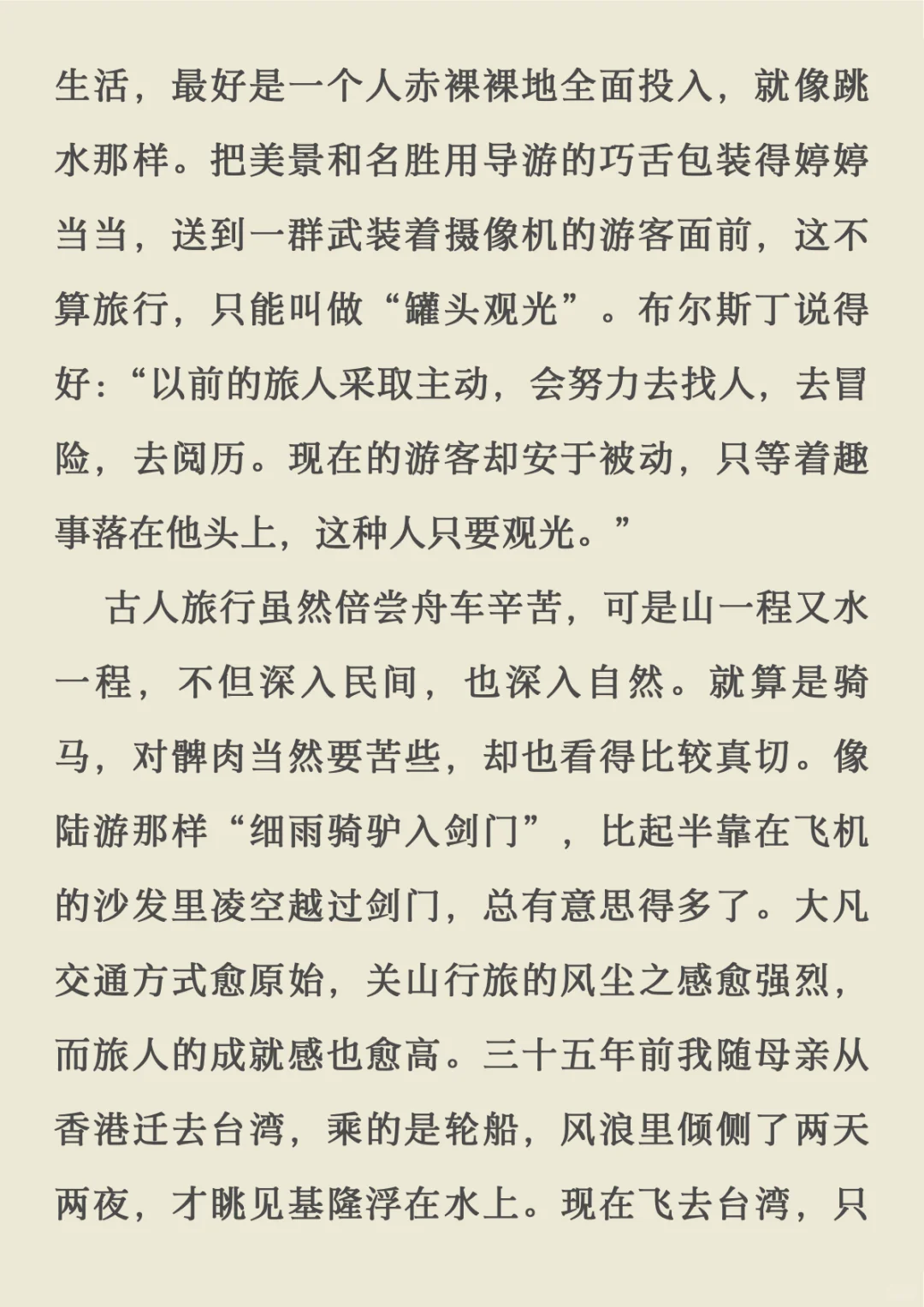 生活，最好是一个人赤裸裸地全面投入，就像跳水那样。把美景和名胜用导游的巧舌包装得婷婷当当，送到一群武装着摄像机的游客面前，这不算旅行，只能叫做“罐头观光”。布尔斯丁说得好：“以前的旅人采取主动，会努力去找人，去冒险，去阅历。现在的游客却安于被动，只等着趣事落在他头上，这种人只要观光。”

古人旅行虽然倍尝舟车辛苦，可是山一程又水一程，不但深入民间，也深入自然。就算是骑马，对髀肉当然要苦些，却也看得比较真切。像陆游那样“细雨骑驴入剑门”，比起半靠在飞机的沙发里凌空越过剑门，总有意思得多了。大凡交通方式愈原始，关山行旅的风尘之感愈强烈，而旅人的成就感也愈高。三十五年前我随母亲从香港迁去台湾，乘的是轮船，风浪里倾侧了两天两夜，才眺见基隆浮在水上。现在飞去台湾，只